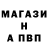 МАГАЗИ
Н
А ПВП